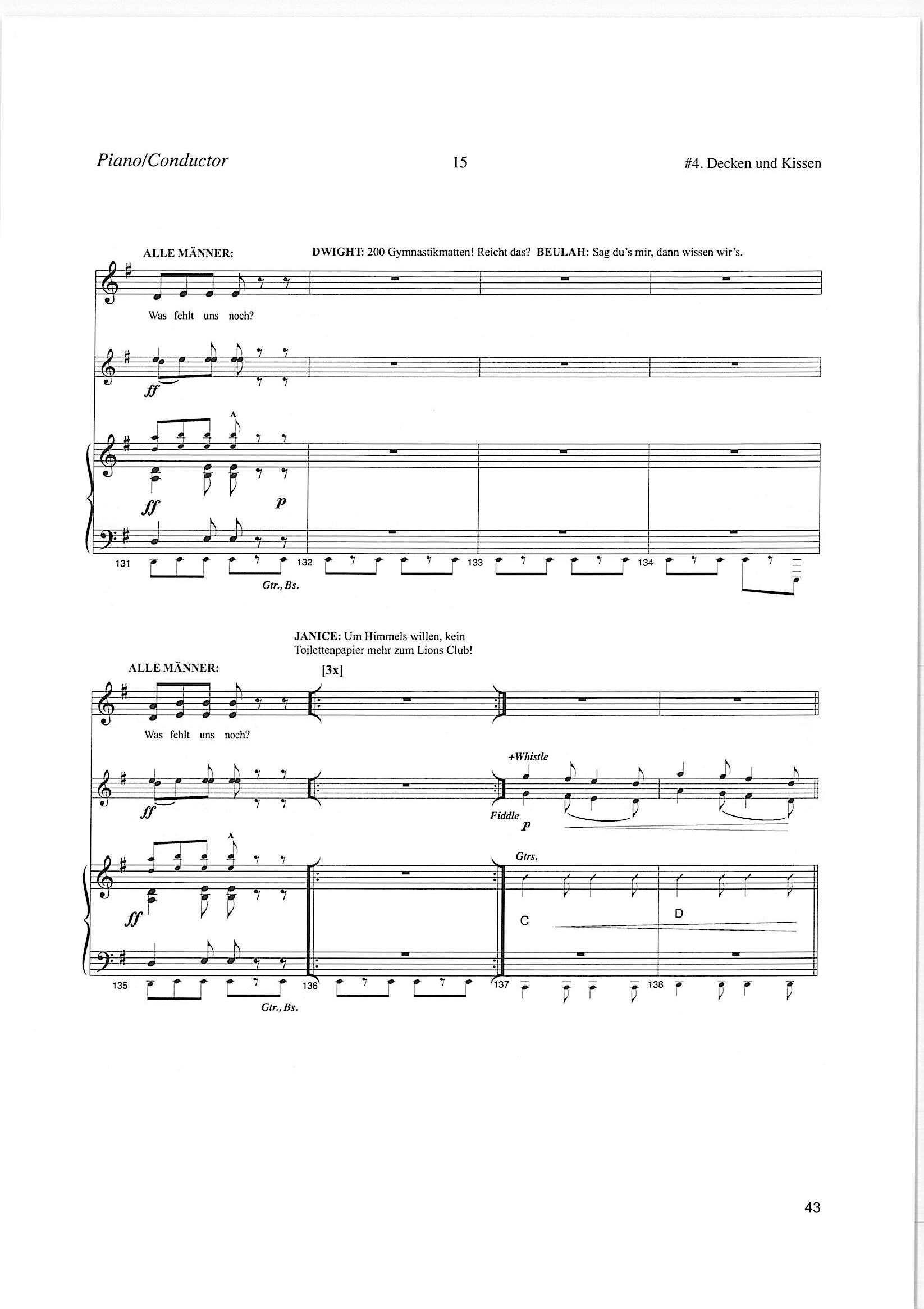 Piano/Conductor

15

#4. Decken und Kissen

ALLE MÄNNER:

DWIGHT: 200 Gymnastikmatten! Reicht das? BEULAH: Sag du's mir, dann wissen wir's.

Was fehlt uns noch?

ff

ff

p

131

132

133

134

Gtr., Bs.

JANICE: Um Himmels willen, kein Toilettenpapier mehr zum Lions Club!

ALLE MÄNNER:

[3x]

Was fehlt uns noch?

+Whistle

ff

Fiddle

p

Gtrs.

ff

C

D

135

136

137

138

Gtr., Bs.

43